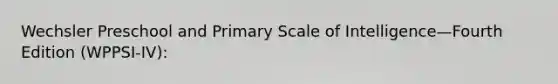 Wechsler Preschool and Primary Scale of Intelligence—Fourth Edition (WPPSI-IV):